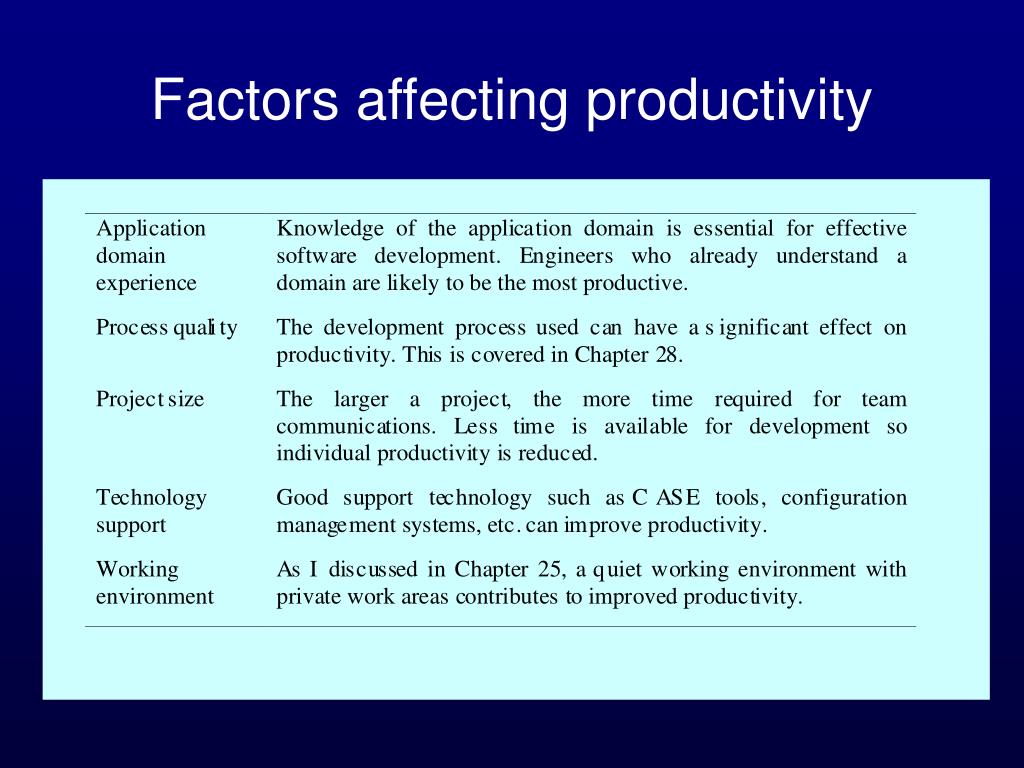 Factors affecting productivity

| | |
|---|---|
| Application domain experience | Knowledge of the application domain is essential for effective software development. Engineers who already understand a domain are likely to be the most productive. |
| Process quality | The development process used can have a significant effect on productivity. This is covered in Chapter 28. |
| Project size | The larger a project, the more time required for team communications. Less time is available for development so individual productivity is reduced. |
| Technology support | Good support technology such as CASE tools, configuration management systems, etc. can improve productivity. |
| Working environment | As I discussed in Chapter 25, a quiet working environment with private work areas contributes to improved productivity. |